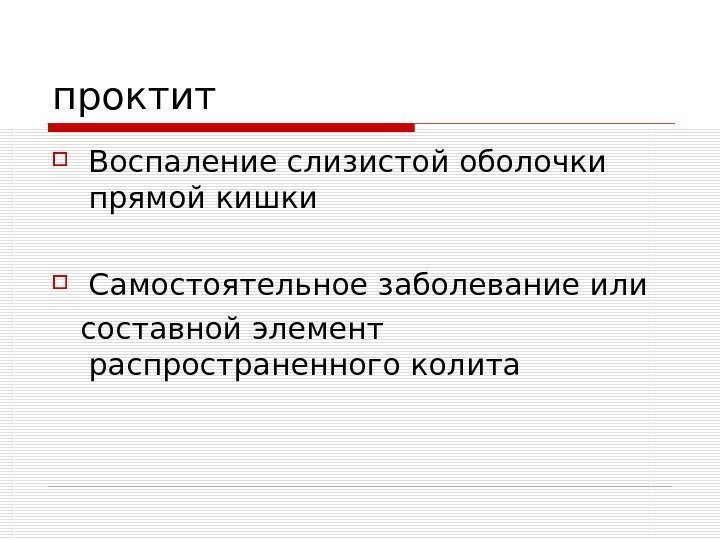 проктит

☐ Воспаление слизистой оболочки прямой кишки

☐ Самостоятельное заболевание или составной элемент распространенного колита